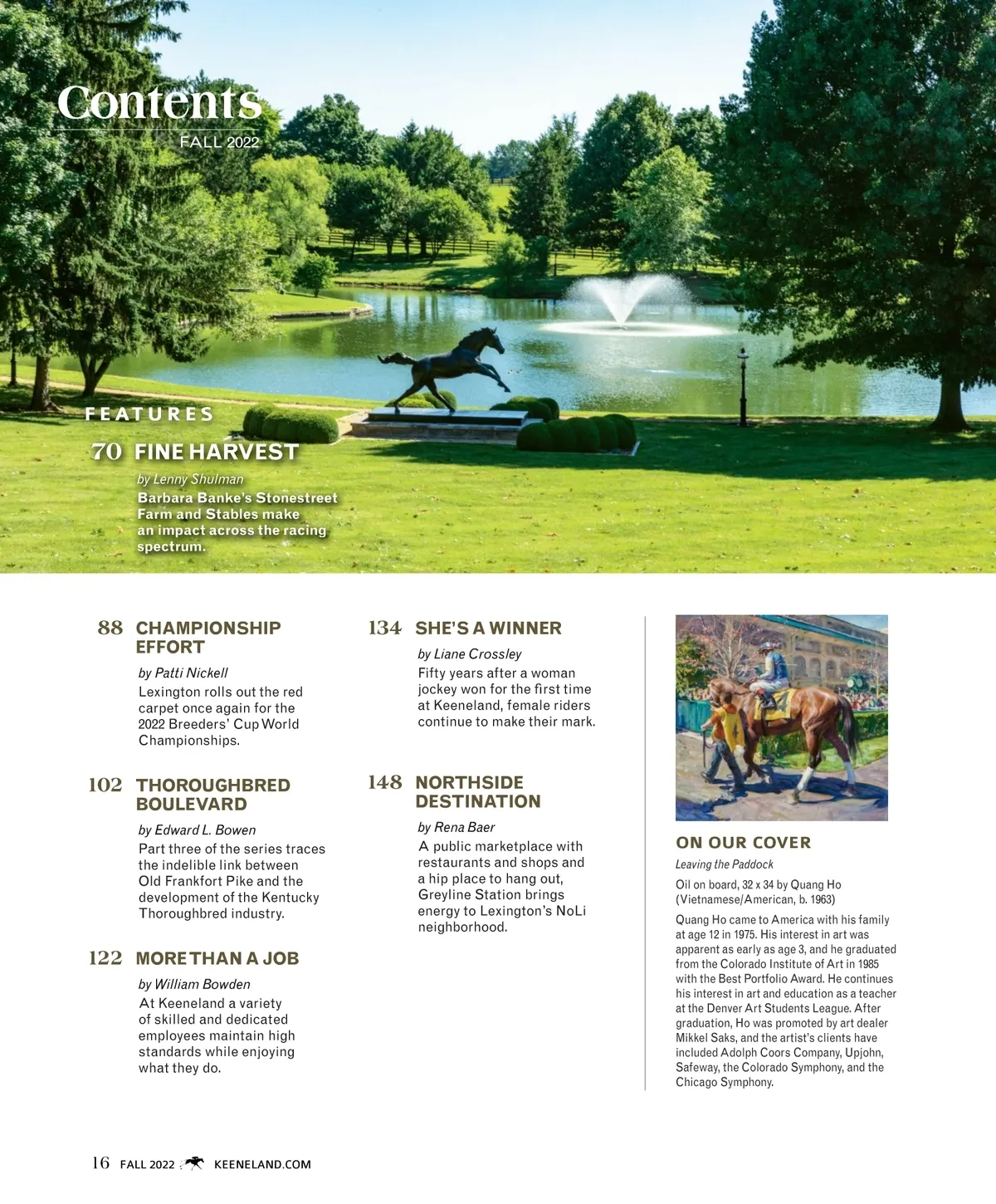 Contents
FALL 2022

FEATURES

70 FINE HARVEST

by Lenny Shulman
Barbara Banke's Stonestreet Farm and Stables make an impact across the racing spectrum.

88 CHAMPIONSHIP EFFORT

by Patti Nickell
Lexington rolls out the red carpet once again for the 2022 Breeders' Cup World Championships.

102 THOROUGHBRED BOULEVARD

by Edward L. Bowen
Part three of the series traces the indelible link between Old Frankfort Pike and the development of the Kentucky Thoroughbred industry.

122 MORE THAN A JOB

by William Bowden
At Keeneland a variety of skilled and dedicated employees maintain high standards while enjoying what they do.

134 SHE'S A WINNER

by Liane Crossley
Fifty years after a woman jockey won for the first time at Keeneland, female riders continue to make their mark.

148 NORTHSIDE DESTINATION

by Rena Baer
A public marketplace with restaurants and shops and a hip place to hang out, Greyline Station brings energy to Lexington's NoLi neighborhood.

ON OUR COVER

Leaving the Paddock

Oil on board, 32 x 34 by Quang Ho (Vietnamese/American, b. 1963)

Quang Ho came to America with his family at age 12 in 1975. His interest in art was apparent as early as age 3, and he graduated from the Colorado Institute of Art in 1985 with the Best Portfolio Award. He continues his interest in art and education as a teacher at the Denver Art Students League. After graduation, Ho was promoted by art dealer Mikkel Saks, and the artist's clients have included Adolph Coors Company, Upjohn, Safeway, the Colorado Symphony, and the Chicago Symphony.

16 FALL 2022 KEENELAND.COM